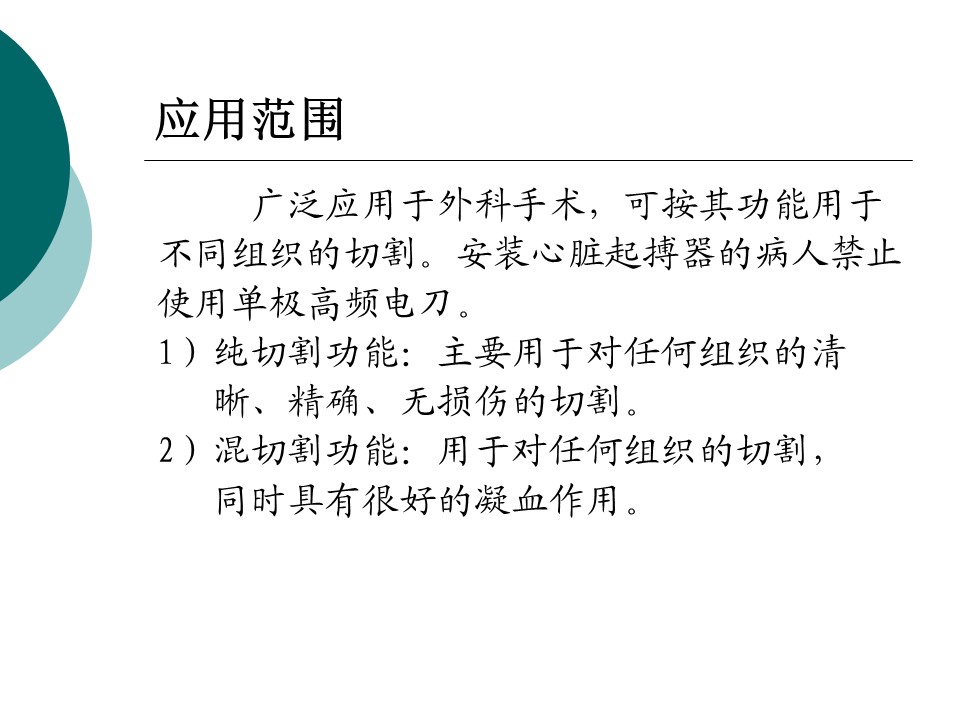 应用范围

广泛应用于外科手术，可按其功能用于不同组织的切割。安装心脏起搏器的病人禁止使用单极高频电刀。

1）纯切割功能：主要用于对任何组织的清晰、精确、无损伤的切割。

2）混切割功能：用于对任何组织的切割，同时具有很好的凝血作用。